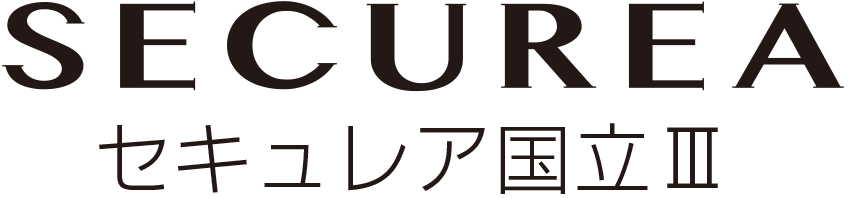 SECUREA
セキュレア国立Ⅲ